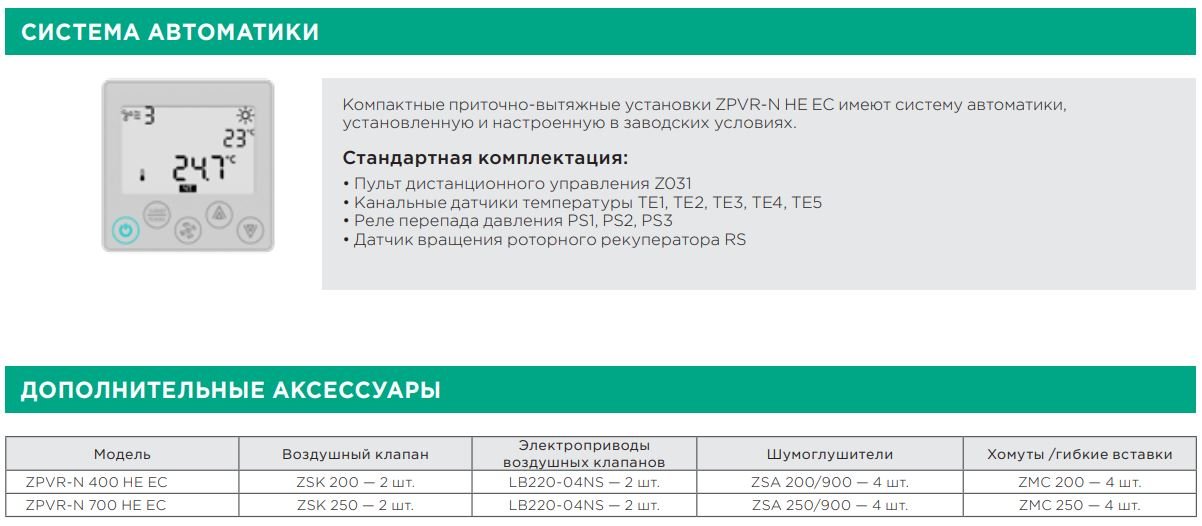 СИСТЕМА АВТОМАТИКИ

3
23°C
24.7°C

Компактные приточно-вытяжные установки ZPVR-N HE EC имеют систему автоматики, установленную и настроенную в заводских условиях.

Стандартная комплектация:
• Пульт дистанционного управления Z031
• Канальные датчики температуры TE1, TE2, TE3, TE4, TE5
• Реле перепада давления PS1, PS2, PS3
• Датчик вращения роторного рекуператора RS

ДОПОЛНИТЕЛЬНЫЕ АКСЕССУАРЫ

| Модель | Воздушный клапан | Электроприводы воздушных клапанов | Шумоглушители | Хомуты /гибкие вставки |
|---|---|---|---|---|
| ZPVR-N 400 HE EC | ZSK 200 — 2 шт. | LB220-04NS — 2 шт. | ZSA 200/900 — 4 шт. | ZMC 200 — 4 шт. |
| ZPVR-N 700 HE EC | ZSK 250 — 2 шт. | LB220-04NS — 2 шт. | ZSA 250/900 — 4 шт. | ZMC 250 — 4 шт. |